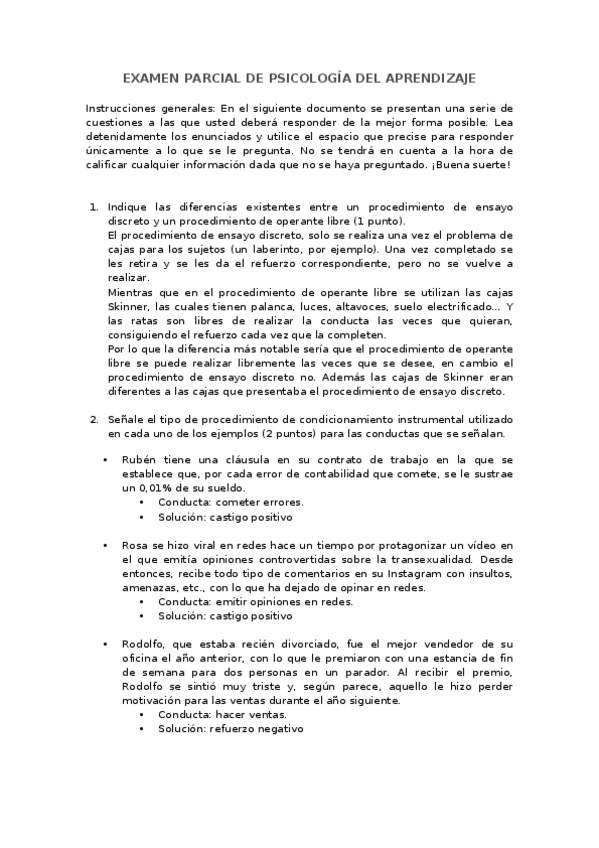 EXAMEN PARCIAL DE PSICOLOGÍA DEL APRENDIZAJE

Instrucciones generales: En el siguiente documento se presentan una serie de cuestiones a las que usted deberá responder de la mejor forma posible. Lea detenidamente los enunciados y utilice el espacio que precise para responder únicamente a lo que se le pregunta. No se tendrá en cuenta a la hora de calificar cualquier información dada que no se haya preguntado. ¡Buena suerte!

1. Indique las diferencias existentes entre un procedimiento de ensayo discreto y un procedimiento de operante libre (1 punto).
El procedimiento de ensayo discreto, solo se realiza una vez el problema de cajas para los sujetos (un laberinto, por ejemplo). Una vez completado se les retira y se les da el refuerzo correspondiente, pero no se vuelve a realizar.
Mientras que en el procedimiento de operante libre se utilizan las cajas Skinner, las cuales tienen palanca, luces, altavoces, suelo electrificado... Y las ratas son libres de realizar la conducta las veces que quieran, consiguiendo el refuerzo cada vez que la completen.
Por lo que la diferencia más notable sería que el procedimiento de operante libre se puede realizar libremente las veces que se desee, en cambio el procedimiento de ensayo discreto no. Además las cajas de Skinner eran diferentes a las cajas que presentaba el procedimiento de ensayo discreto.

2. Señale el tipo de procedimiento de condicionamiento instrumental utilizado en cada uno de los ejemplos (2 puntos) para las conductas que se señalan.

• Rubén tiene una cláusula en su contrato de trabajo en la que se establece que, por cada error de contabilidad que comete, se le sustrae un 0,01% de su sueldo.
• Conducta: cometer errores.
• Solución: castigo positivo

• Rosa se hizo viral en redes hace un tiempo por protagonizar un vídeo en el que emitía opiniones controvertidas sobre la transexualidad. Desde entonces, recibe todo tipo de comentarios en su Instagram con insultos, amenazas, etc., con lo que ha dejado de opinar en redes.
• Conducta: emitir opiniones en redes.
• Solución: castigo positivo

• Rodolfo, que estaba recién divorciado, fue el mejor vendedor de su oficina el año anterior, con lo que le premiaron con una estancia de fin de semana para dos personas en un parador. Al recibir el premio, Rodolfo se sintió muy triste y, según parece, aquello le hizo perder motivación para las ventas durante el año siguiente.
• Conducta: hacer ventas.
• Solución: refuerzo negativo